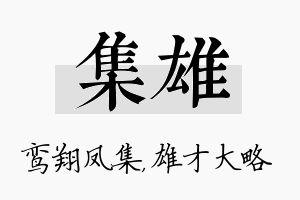 集雄

鸾翔凤集,雄才大略